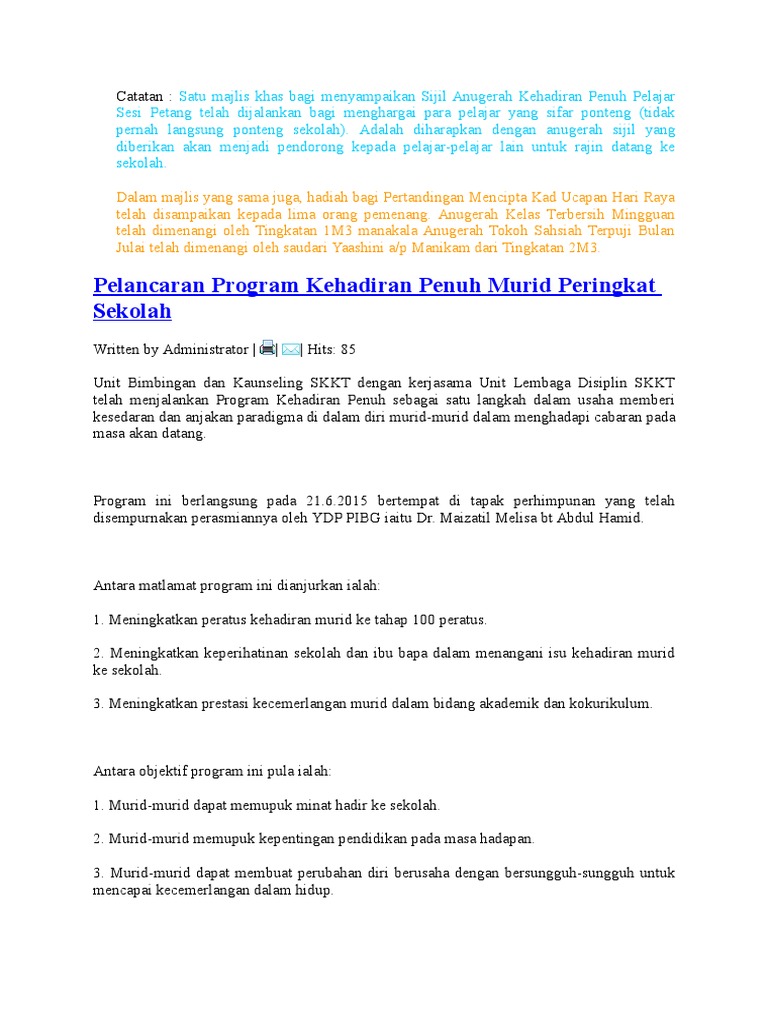 Catatan : Satu majlis khas bagi menyampaikan Sijil Anugerah Kehadiran Penuh Pelajar Sesi Petang telah dijalankan bagi menghargai para pelajar yang sifar ponteng (tidak pernah langsung ponteng sekolah). Adalah diharapkan dengan anugerah sijil yang diberikan akan menjadi pendorong kepada pelajar-pelajar lain untuk rajin datang ke sekolah.

Dalam majlis yang sama juga, hadiah bagi Pertandingan Mencipta Kad Ucapan Hari Raya telah disampaikan kepada lima orang pemenang. Anugerah Kelas Terbersih Mingguan telah dimenangi oleh Tingkatan 1M3 manakala Anugerah Tokoh Sahsiah Terpuji Bulan Julai telah dimenangi oleh saudari Yaashini a/p Manikam dari Tingkatan 2M3.

Pelancaran Program Kehadiran Penuh Murid Peringkat Sekolah

Written by Administrator | | | Hits: 85

Unit Bimbingan dan Kaunseling SKKT dengan kerjasama Unit Lembaga Disiplin SKKT telah menjalankan Program Kehadiran Penuh sebagai satu langkah dalam usaha memberi kesedaran dan anjakan paradigma di dalam diri murid-murid dalam menghadapi cabaran pada masa akan datang.

Program ini berlangsung pada 21.6.2015 bertempat di tapak perhimpunan yang telah disempurnakan perasmiannya oleh YDP PIBG iaitu Dr. Maizatil Melisa bt Abdul Hamid.

Antara matlamat program ini dianjurkan ialah:

1. Meningkatkan peratus kehadiran murid ke tahap 100 peratus.

2. Meningkatkan keperihatinan sekolah dan ibu bapa dalam menangani isu kehadiran murid ke sekolah.

3. Meningkatkan prestasi kecemerlangan murid dalam bidang akademik dan kokurikulum.

Antara objektif program ini pula ialah:

1. Murid-murid dapat memupuk minat hadir ke sekolah.

2. Murid-murid memupuk kepentingan pendidikan pada masa hadapan.

3. Murid-murid dapat membuat perubahan diri berusaha dengan bersungguh-sungguh untuk mencapai kecemerlangan dalam hidup.